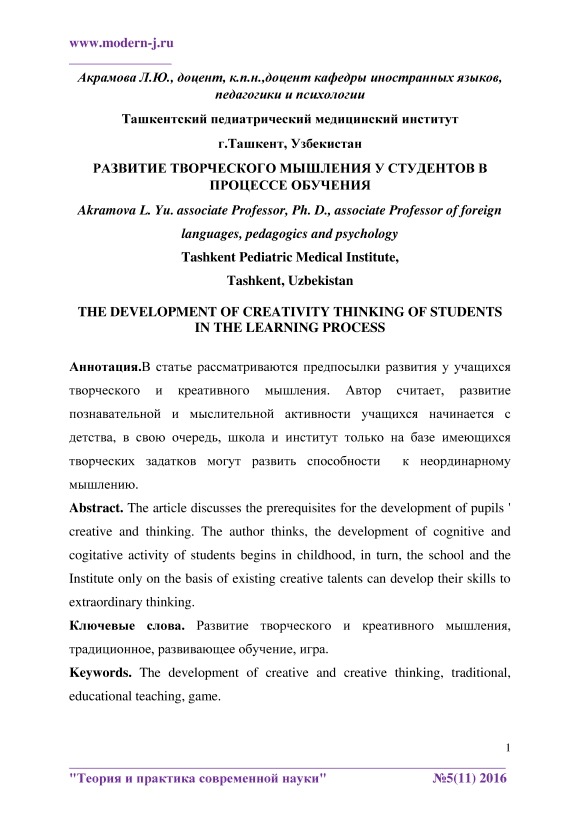 www.modern-j.ru

Акрамова Л.Ю., доцент, к.п.н.,доцент кафедры иностранных языков, педагогики и психологии

Ташкентский педиатрический медицинский институт

г.Ташкент, Узбекистан

РАЗВИТИЕ ТВОРЧЕСКОГО МЫШЛЕНИЯ У СТУДЕНТОВ В ПРОЦЕССЕ ОБУЧЕНИЯ

Akramova L. Yu. associate Professor, Ph. D., associate Professor of foreign languages, pedagogics and psychology

Tashkent Pediatric Medical Institute,

Tashkent, Uzbekistan

THE DEVELOPMENT OF CREATIVITY THINKING OF STUDENTS IN THE LEARNING PROCESS

Аннотация.В статье рассматриваются предпосылки развития у учащихся творческого и креативного мышления. Автор считает, развитие познавательной и мыслительной активности учащихся начинается с детства, в свою очередь, школа и институт только на базе имеющихся творческих задатков могут развить способности к неординарному мышлению.

Abstract. The article discusses the prerequisites for the development of pupils ' creative and thinking. The author thinks, the development of cognitive and cogitative activity of students begins in childhood, in turn, the school and the Institute only on the basis of existing creative talents can develop their skills to extraordinary thinking.

Ключевые слова. Развитие творческого и креативного мышления, традиционное, развивающее обучение, игра.

Keywords. The development of creative and creative thinking, traditional, educational teaching, game.

1

"Теория и практика современной науки" №5(11) 2016